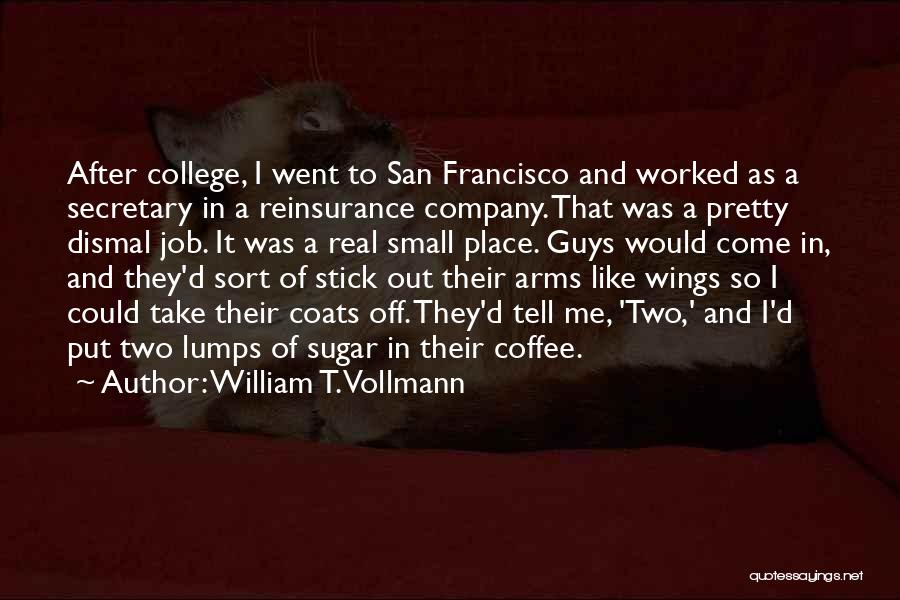 After college, I went to San Francisco and worked as a secretary in a reinsurance company. That was a pretty dismal job. It was a real small place. Guys would come in, and they'd sort of stick out their arms like wings so I could take their coats off. They'd tell me, 'Two,' and I'd put two lumps of sugar in their coffee.

~ Author: William T. Vollmann

quotessayings.net